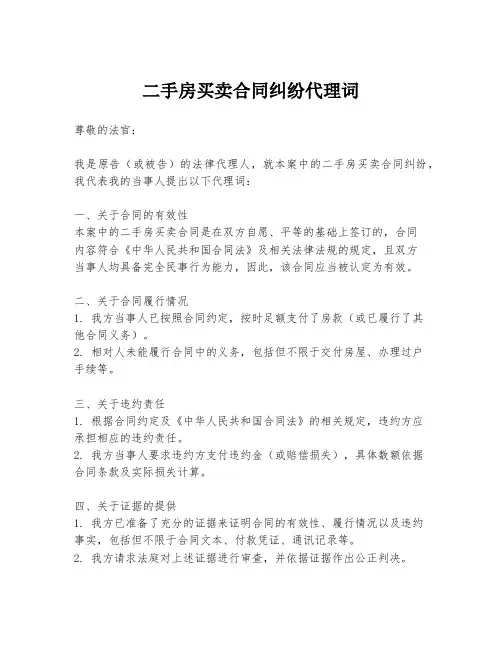 二手房买卖合同纠纷代理词

尊敬的法官：

我是原告（或被告）的法律代理人，就本案中的二手房买卖合同纠纷，我代表我的当事人提出以下代理词：

一、关于合同的有效性
本案中的二手房买卖合同是在双方自愿、平等的基础上签订的，合同内容符合《中华人民共和国合同法》及相关法律法规的规定，且双方当事人均具备完全民事行为能力，因此，该合同应当被认定为有效。

二、关于合同履行情况
1. 我方当事人已按照合同约定，按时足额支付了房款（或已履行了其他合同义务）。
2. 相对人未能履行合同中的义务，包括但不限于交付房屋、办理过户手续等。

三、关于违约责任
1. 根据合同约定及《中华人民共和国合同法》的相关规定，违约方应承担相应的违约责任。
2. 我方当事人要求违约方支付违约金（或赔偿损失），具体数额依据合同条款及实际损失计算。

四、关于证据的提供
1. 我方已准备了充分的证据来证明合同的有效性、履行情况以及违约事实，包括但不限于合同文本、付款凭证、通讯记录等。
2. 我方请求法庭对上述证据进行审查，并依据证据作出公正判决。